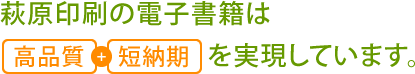 萩原印刷の電子書籍は

高品質 + 短納期 を実現しています。